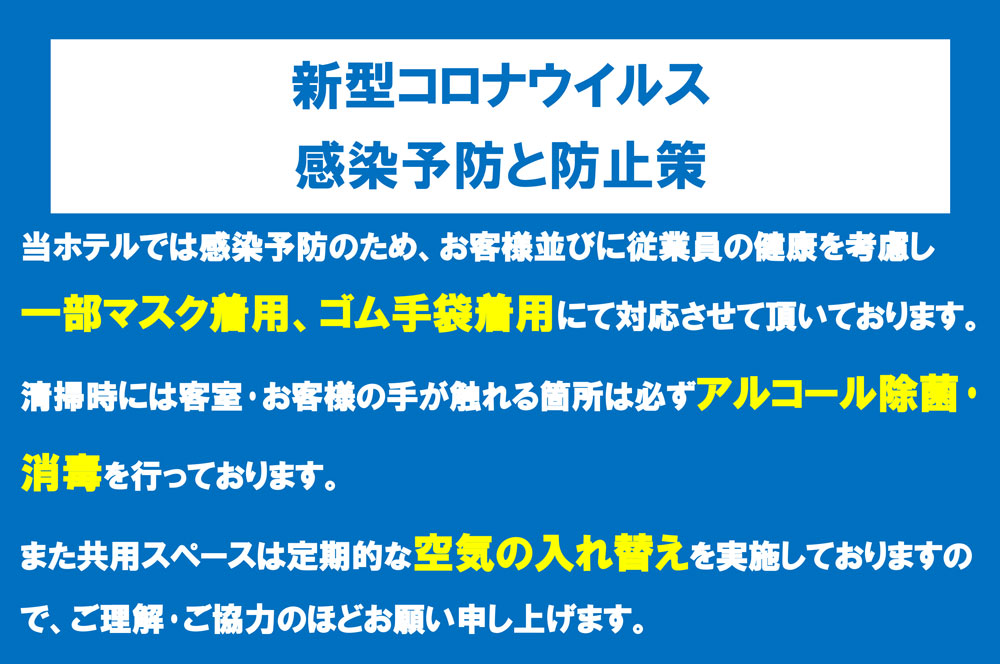 新型コロナウイルス
感染予防と防止策

当ホテルでは感染予防のため、お客様並びに従業員の健康を考慮し一部マスク着用、ゴム手袋着用にて対応させて頂いております。

清掃時には客室・お客様の手が触れる箇所は必ずアルコール除菌・消毒を行っております。

また共用スペースは定期的な空気の入れ替えを実施しておりますので、ご理解・ご協力のほどお願い申し上げます。